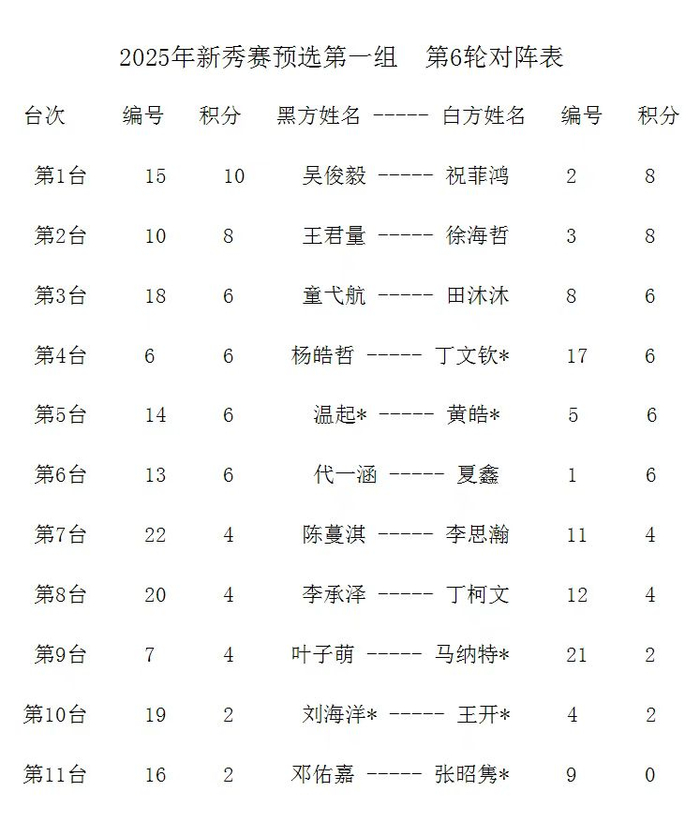 2025年新秀赛预选第一组　第6轮对阵表

| 台次 | 编号 | 积分 | 黑方姓名 ----- 白方姓名 | 编号 | 积分 |
|---|---|---|---|---|---|
| 第1台 | 15 | 10 | 吴俊毅 ----- 祝菲鸿 | 2 | 8 |
| 第2台 | 10 | 8 | 王君量 ----- 徐海哲 | 3 | 8 |
| 第3台 | 18 | 6 | 童弋航 ----- 田沐沐 | 8 | 6 |
| 第4台 | 6 | 6 | 杨皓哲 ----- 丁文钦* | 17 | 6 |
| 第5台 | 14 | 6 | 温起* ----- 黄皓* | 5 | 6 |
| 第6台 | 13 | 6 | 代一涵 ----- 夏鑫 | 1 | 6 |
| 第7台 | 22 | 4 | 陈蔓淇 ----- 李思瀚 | 11 | 4 |
| 第8台 | 20 | 4 | 李承泽 ----- 丁柯文 | 12 | 4 |
| 第9台 | 7 | 4 | 叶子萌 ----- 马纳特* | 21 | 2 |
| 第10台 | 19 | 2 | 刘海洋* ----- 王开* | 4 | 2 |
| 第11台 | 16 | 2 | 邓佑嘉 ----- 张昭隽* | 9 | 0 |